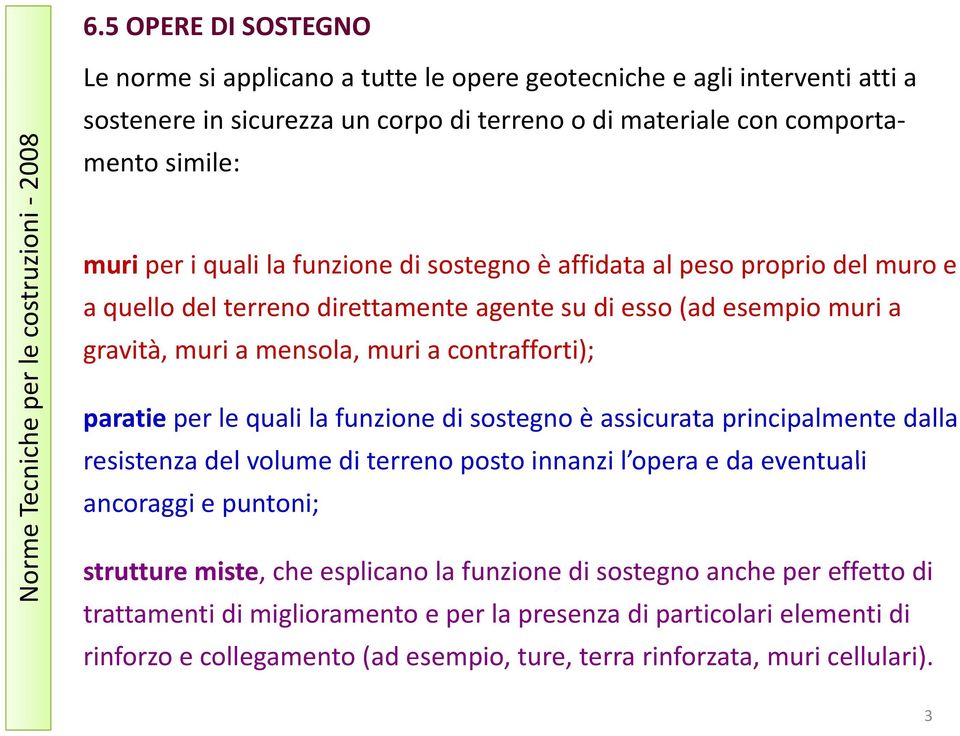 Norme Tecniche per le costruzioni - 2008

6.5 OPERE DI SOSTEGNO

Le norme si applicano a tutte le opere geotecniche e agli interventi atti a sostenere in sicurezza un corpo di terreno o di materiale con comportamento simile:

muri per i quali la funzione di sostegno è affidata al peso proprio del muro e a quello del terreno direttamente agente su di esso (ad esempio muri a gravità, muri a mensola, muri a contrafforti);

paratie per le quali la funzione di sostegno è assicurata principalmente dalla resistenza del volume di terreno posto innanzi l'opera e da eventuali ancoraggi e puntoni;

strutture miste, che esplicano la funzione di sostegno anche per effetto di trattamenti di miglioramento e per la presenza di particolari elementi di rinforzo e collegamento (ad esempio, ture, terra rinforzata, muri cellulari).

3